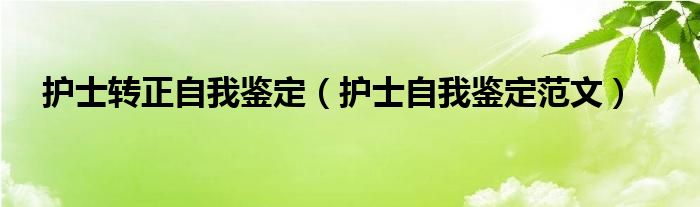 护士转正自我鉴定（护士自我鉴定范文）